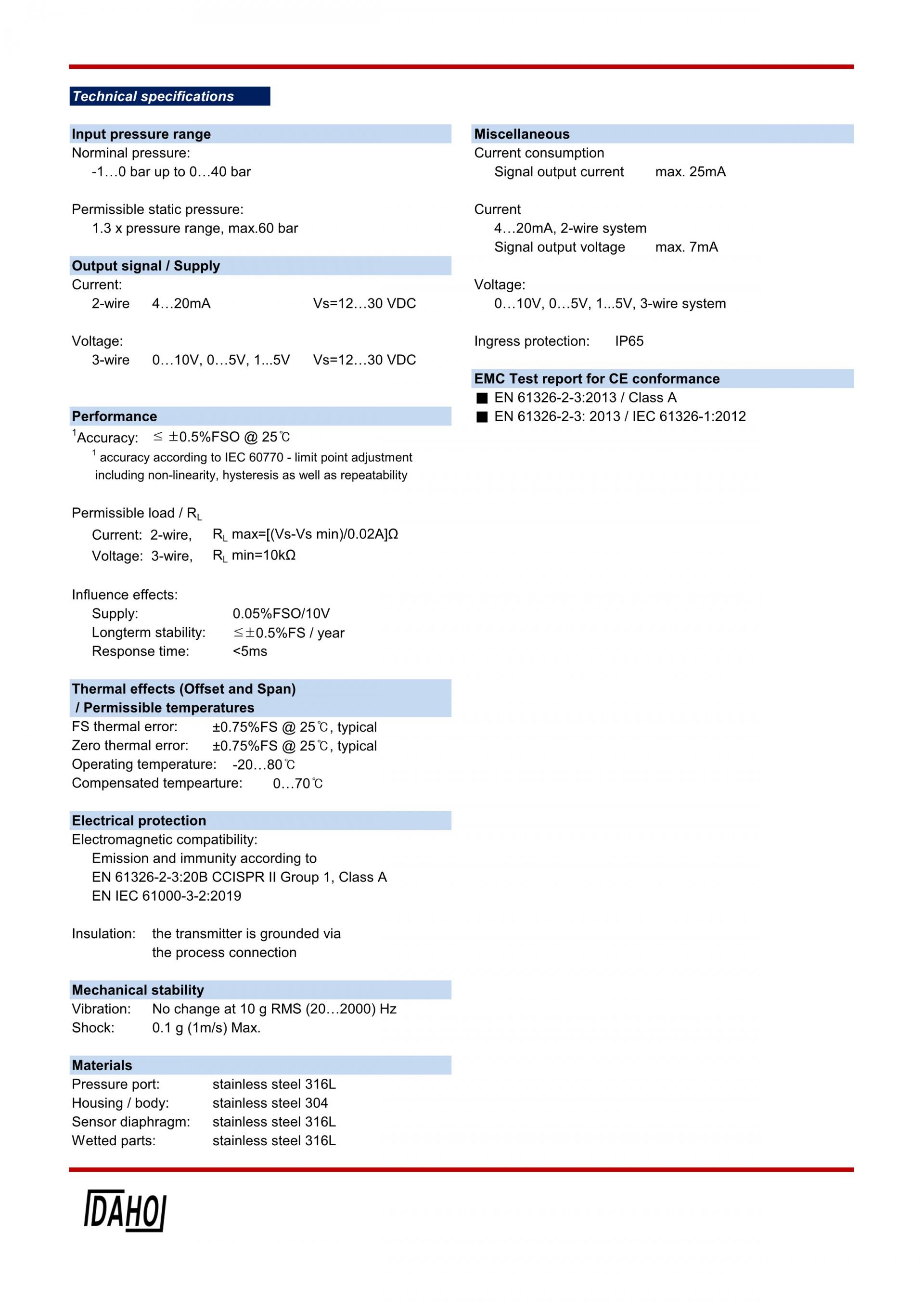 Technical specifications

Input pressure range
Norminal pressure:
-1…0 bar up to 0…40 bar

Permissible static pressure:
1.3 x pressure range, max.60 bar

Output signal / Supply
Current:
2-wire 4…20mA Vs=12…30 VDC

Voltage:
3-wire 0…10V, 0…5V, 1...5V Vs=12…30 VDC

Performance
$^1$Accuracy: ≤ ±0.5%FSO @ 25℃
$^1$ accuracy according to IEC 60770 - limit point adjustment including non-linearity, hysteresis as well as repeatability

Permissible load / $R_L$
Current: 2-wire, $R_L$ max=[(Vs-Vs min)/0.02A]Ω
Voltage: 3-wire, $R_L$ min=10kΩ

Influence effects:
Supply: 0.05%FSO/10V
Longterm stability: ≤±0.5%FS / year
Response time: <5ms

Thermal effects (Offset and Span) / Permissible temperatures
FS thermal error: ±0.75%FS @ 25℃, typical
Zero thermal error: ±0.75%FS @ 25℃, typical
Operating temperature: -20…80℃
Compensated tempearture: 0…70℃

Electrical protection
Electromagnetic compatibility:
Emission and immunity according to
EN 61326-2-3:20B CCISPR II Group 1, Class A
EN IEC 61000-3-2:2019

Insulation: the transmitter is grounded via the process connection

Mechanical stability
Vibration: No change at 10 g RMS (20…2000) Hz
Shock: 0.1 g (1m/s) Max.

Materials
Pressure port: stainless steel 316L
Housing / body: stainless steel 304
Sensor diaphragm: stainless steel 316L
Wetted parts: stainless steel 316L

Miscellaneous
Current consumption
Signal output current max. 25mA

Current
4…20mA, 2-wire system
Signal output voltage max. 7mA

Voltage:
0…10V, 0…5V, 1...5V, 3-wire system

Ingress protection: IP65

EMC Test report for CE conformance
■ EN 61326-2-3:2013 / Class A
■ EN 61326-2-3: 2013 / IEC 61326-1:2012

DAHO